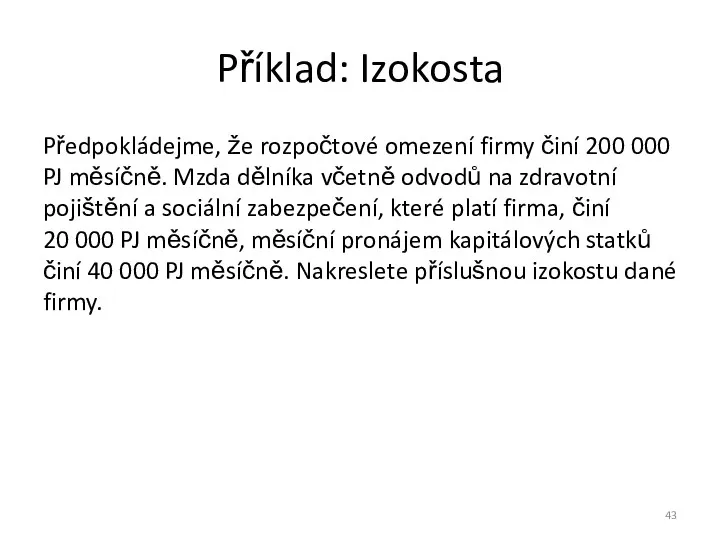 Příklad: Izokosta

Předpokládejme, že rozpočtové omezení firmy činí 200 000 PJ měsíčně. Mzda dělníka včetně odvodů na zdravotní pojištění a sociální zabezpečení, které platí firma, činí 20 000 PJ měsíčně, měsíční pronájem kapitálových statků činí 40 000 PJ měsíčně. Nakreslete příslušnou izokostu dané firmy.

43